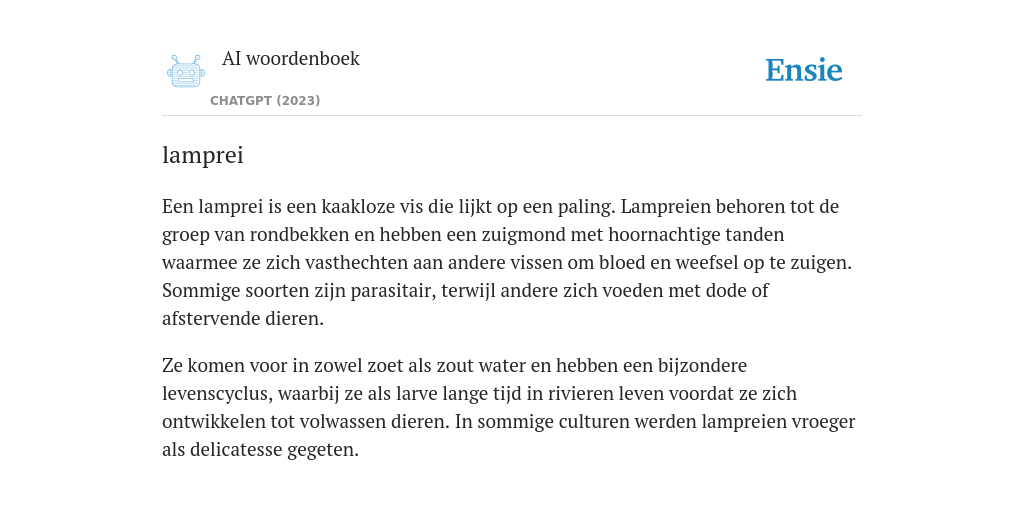 AI woordenboek
CHATGPT (2023)

Ensie

lamprei

Een lamprei is een kaakloze vis die lijkt op een paling. Lampreien behoren tot de groep van rondbekken en hebben een zuigmond met hoornachtige tanden waarmee ze zich vasthechten aan andere vissen om bloed en weefsel op te zuigen. Sommige soorten zijn parasitair, terwijl andere zich voeden met dode of afstervende dieren.

Ze komen voor in zowel zoet als zout water en hebben een bijzondere levenscyclus, waarbij ze als larve lange tijd in rivieren leven voordat ze zich ontwikkelen tot volwassen dieren. In sommige culturen werden lampreien vroeger als delicatesse gegeten.